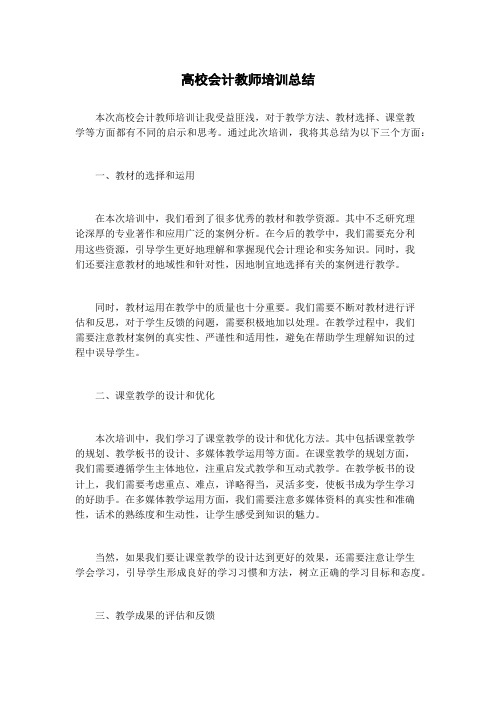 高校会计教师培训总结

本次高校会计教师培训让我受益匪浅，对于教学方法、教材选择、课堂教学等方面都有不同的启示和思考。通过此次培训，我将其总结为以下三个方面：

一、教材的选择和运用

在本次培训中，我们看到了很多优秀的教材和教学资源。其中不乏研究理论深厚的专业著作和应用广泛的案例分析。在今后的教学中，我们需要充分利用这些资源，引导学生更好地理解和掌握现代会计理论和实务知识。同时，我们还要注意教材的地域性和针对性，因地制宜地选择有关的案例进行教学。

同时，教材运用在教学中的质量也十分重要。我们需要不断对教材进行评估和反思，对于学生反馈的问题，需要积极地加以处理。在教学过程中，我们需要注意教材案例的真实性、严谨性和适用性，避免在帮助学生理解知识的过程中误导学生。

二、课堂教学的设计和优化

本次培训中，我们学习了课堂教学的设计和优化方法。其中包括课堂教学的规划、教学板书的设计、多媒体教学运用等方面。在课堂教学的规划方面，我们需要遵循学生主体地位，注重启发式教学和互动式教学。在教学板书的设计上，我们需要考虑重点、难点，详略得当，灵活多变，使板书成为学生学习的好助手。在多媒体教学运用方面，我们需要注意多媒体资料的真实性和准确性，话术的熟练度和生动性，让学生感受到知识的魅力。

当然，如果我们要让课堂教学的设计达到更好的效果，还需要注意让学生学会学习，引导学生形成良好的学习习惯和方法，树立正确的学习目标和态度。

三、教学成果的评估和反馈